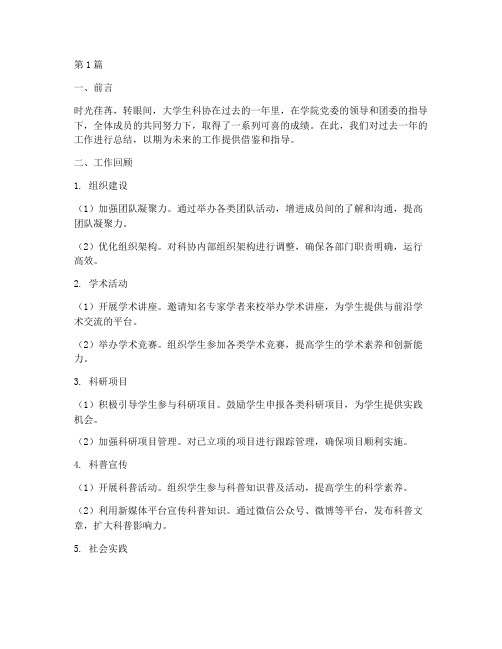 第1篇

一、前言

时光荏苒，转眼间，大学生科协在过去的一年里，在学院党委的领导和团委的指导下，全体成员的共同努力下，取得了一系列可喜的成绩。在此，我们对过去一年的工作进行总结，以期为未来的工作提供借鉴和指导。

二、工作回顾

1. 组织建设

（1）加强团队凝聚力。通过举办各类团队活动，增进成员间的了解和沟通，提高团队凝聚力。

（2）优化组织架构。对科协内部组织架构进行调整，确保各部门职责明确，运行高效。

2. 学术活动

（1）开展学术讲座。邀请知名专家学者来校举办学术讲座，为学生提供与前沿学术交流的平台。

（2）举办学术竞赛。组织学生参加各类学术竞赛，提高学生的学术素养和创新能力。

3. 科研项目

（1）积极引导学生参与科研项目。鼓励学生申报各类科研项目，为学生提供实践机会。

（2）加强科研项目管理。对已立项的项目进行跟踪管理，确保项目顺利实施。

4. 科普宣传

（1）开展科普活动。组织学生参与科普知识普及活动，提高学生的科学素养。

（2）利用新媒体平台宣传科普知识。通过微信公众号、微博等平台，发布科普文章，扩大科普影响力。

5. 社会实践